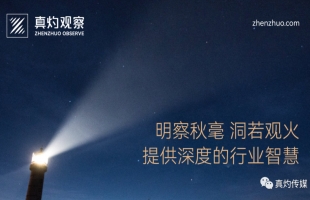 真灼观察
ZHENZHUO OBSERVE

zhenzhuo.com

明察秋毫 洞若观火
提供深度的行业智慧

真灼传媒